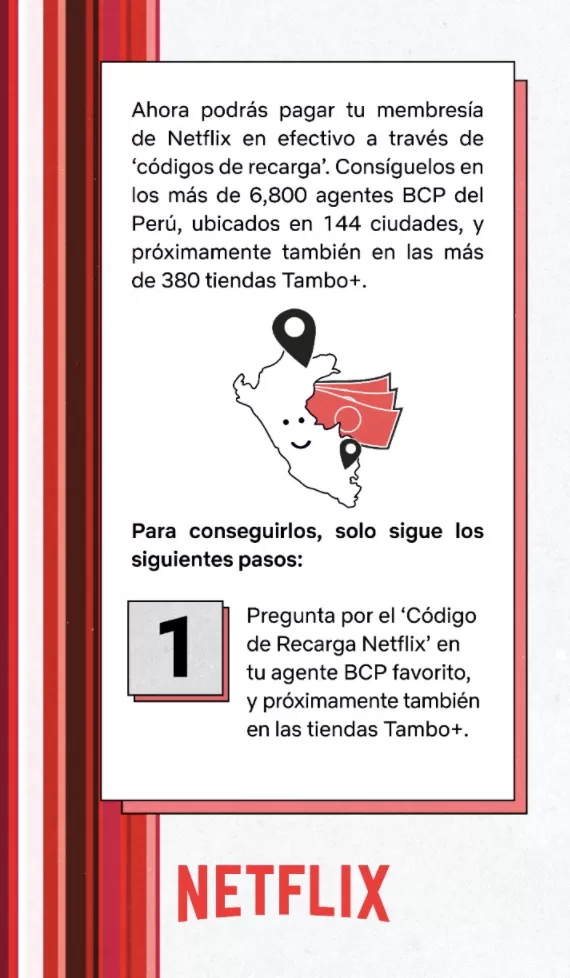 Ahora podrás pagar tu membresía de Netflix en efectivo a través de 'códigos de recarga'. Consíguelos en los más de 6,800 agentes BCP del Perú, ubicados en 144 ciudades, y próximamente también en las más de 380 tiendas Tambo+.

Para conseguirlos, solo sigue los siguientes pasos:

1

Pregunta por el 'Código de Recarga Netflix' en tu agente BCP favorito, y próximamente también en las tiendas Tambo+.

NETFLIX